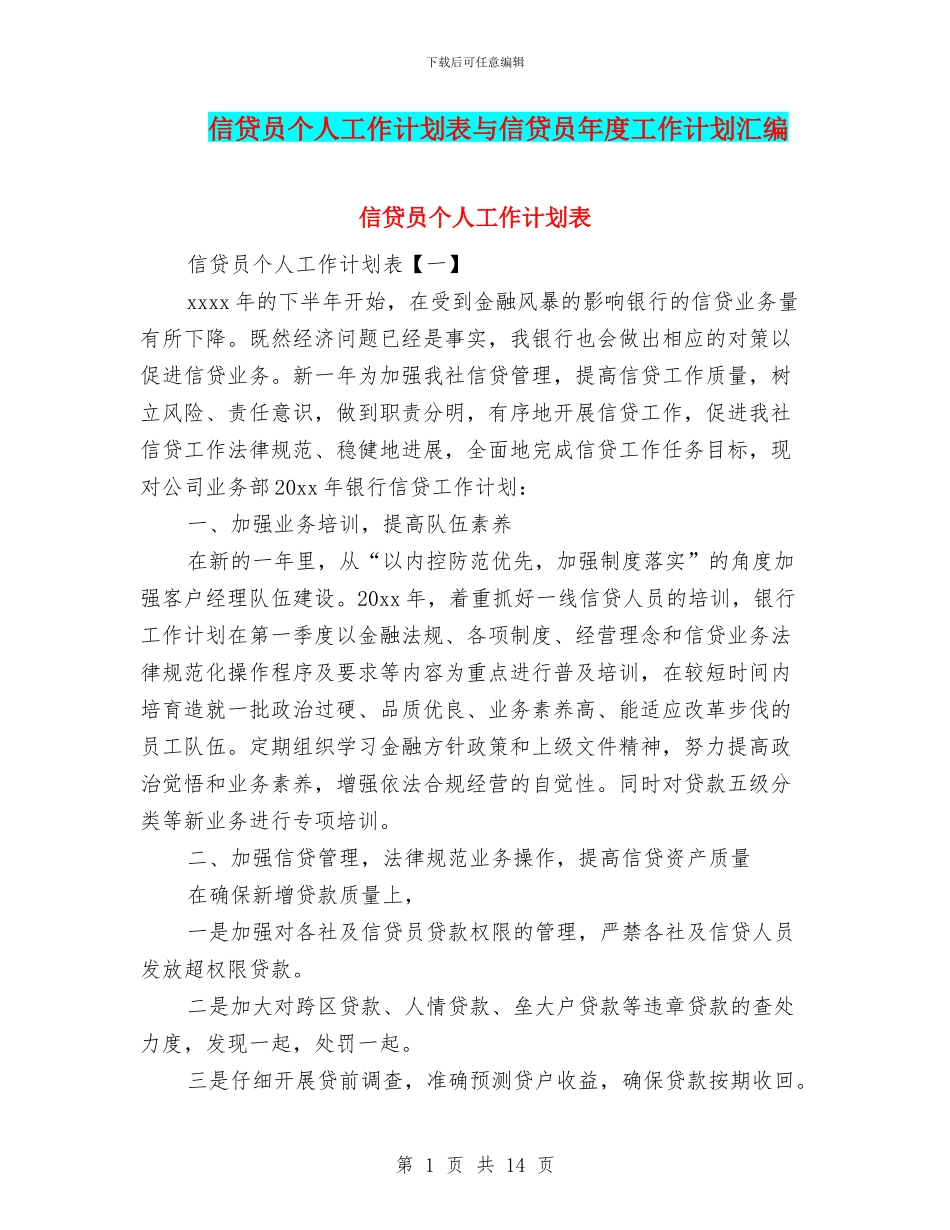 下载后可任意编辑

信贷员个人工作计划表与信贷员年度工作计划汇编

信贷员个人工作计划表

信贷员个人工作计划表【一】

xxxx 年的下半年开始，在受到金融风暴的影响银行的信贷业务量有所下降。既然经济问题已经是事实，我银行也会做出相应的对策以促进信贷业务。新一年为加强我社信贷管理，提高信贷工作质量，树立风险、责任意识，做到职责分明，有序地开展信贷工作，促进我社信贷工作法律规范、稳健地进展，全面地完成信贷工作任务目标，现对公司业务部 20xx 年银行信贷工作计划：

一、加强业务培训，提高队伍素养

在新的一年里，从“以内控防范优先，加强制度落实”的角度加强客户经理队伍建设。20xx 年，着重抓好一线信贷人员的培训，银行工作计划在第一季度以金融法规、各项制度、经营理念和信贷业务法律规范化操作程序及要求等内容为重点进行普及培训，在较短时间内培育造就一批政治过硬、品质优良、业务素养高、能适应改革步伐的员工队伍。定期组织学习金融方针政策和上级文件精神，努力提高政治觉悟和业务素养，增强依法合规经营的自觉性。同时对贷款五级分类等新业务进行专项培训。

二、加强信贷管理，法律规范业务操作，提高信贷资产质量

在确保新增贷款质量上，

一是加强对各社及信贷员贷款权限的管理，严禁各社及信贷人员发放超权限贷款。

二是加大对跨区贷款、人情贷款、垒大户贷款等违章贷款的查处力度，发现一起，处罚一起。

三是仔细开展贷前调查，准确预测贷户收益，确保贷款按期收回。

第 1 页 共 14 页